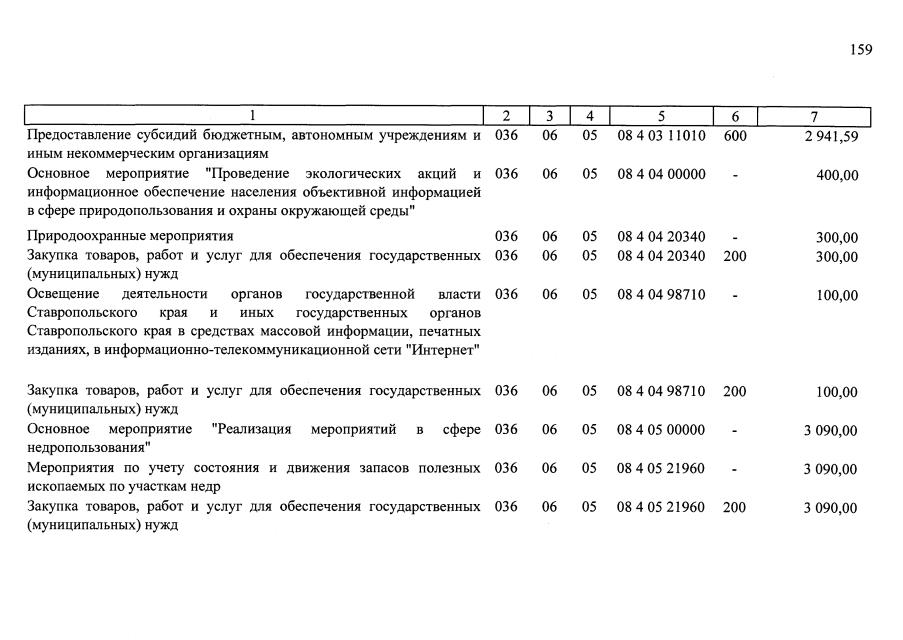 159

| 1 | 2 | 3 | 4 | 5 | 6 | 7 |
|---|---|---|---|---|---|---|
| Предоставление субсидий бюджетным, автономным учреждениям и иным некоммерческим организациям | 036 | 06 | 05 | 08 4 03 11010 | 600 | 2 941,59 |
| Основное мероприятие "Проведение экологических акций и информационное обеспечение населения объективной информацией в сфере природопользования и охраны окружающей среды" | 036 | 06 | 05 | 08 4 04 00000 | - | 400,00 |
| Природоохранные мероприятия | 036 | 06 | 05 | 08 4 04 20340 | - | 300,00 |
| Закупка товаров, работ и услуг для обеспечения государственных (муниципальных) нужд | 036 | 06 | 05 | 08 4 04 20340 | 200 | 300,00 |
| Освещение деятельности органов государственной власти Ставропольского края и иных государственных органов Ставропольского края в средствах массовой информации, печатных изданиях, в информационно-телекоммуникационной сети "Интернет" | 036 | 06 | 05 | 08 4 04 98710 | - | 100,00 |
| Закупка товаров, работ и услуг для обеспечения государственных (муниципальных) нужд | 036 | 06 | 05 | 08 4 04 98710 | 200 | 100,00 |
| Основное мероприятие "Реализация мероприятий в сфере недропользования" | 036 | 06 | 05 | 08 4 05 00000 | - | 3 090,00 |
| Мероприятия по учету состояния и движения запасов полезных ископаемых по участкам недр | 036 | 06 | 05 | 08 4 05 21960 | - | 3 090,00 |
| Закупка товаров, работ и услуг для обеспечения государственных (муниципальных) нужд | 036 | 06 | 05 | 08 4 05 21960 | 200 | 3 090,00 |